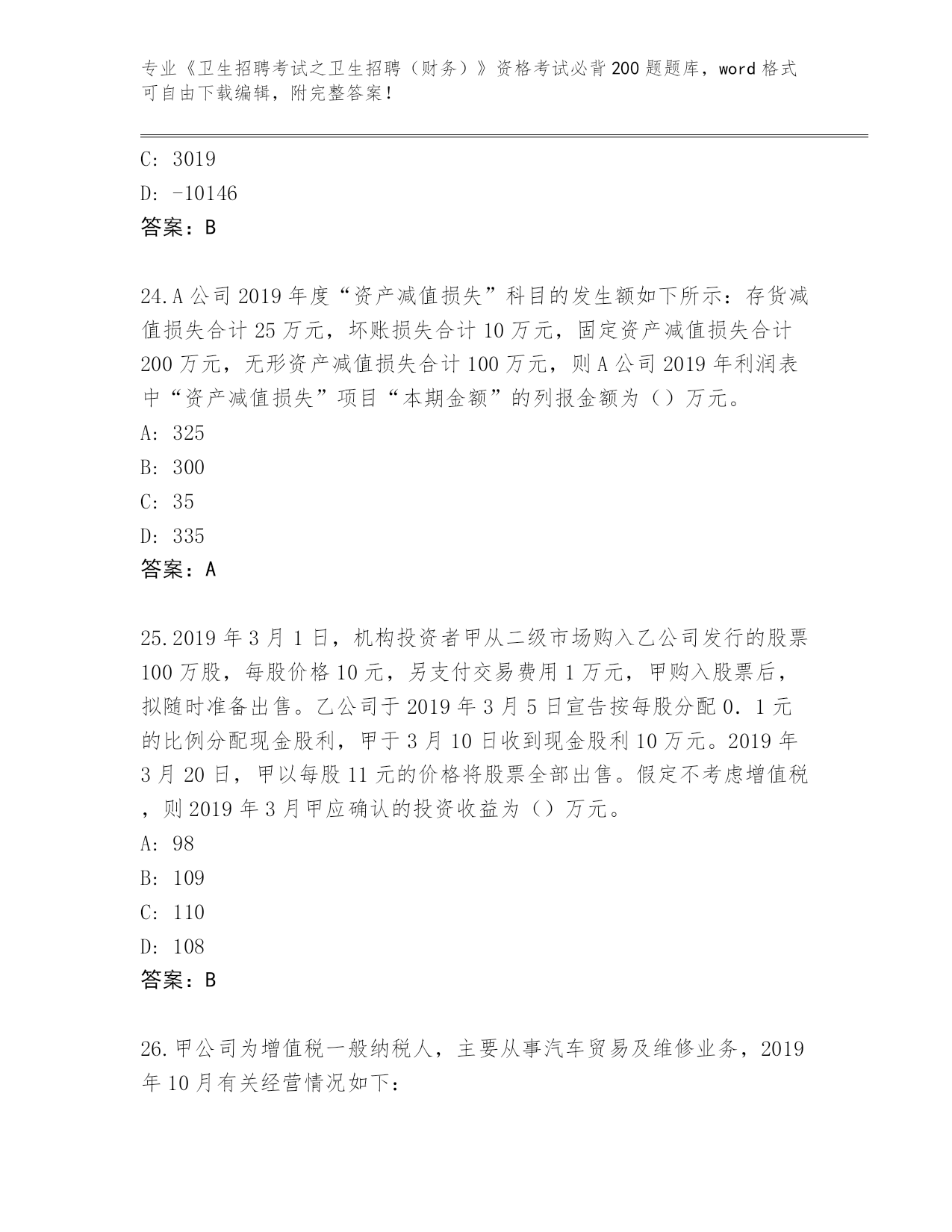 专业《卫生招聘考试之卫生招聘（财务）》资格考试必背200题题库，word格式可自由下载编辑，附完整答案！

C: 3019

D: -10146

答案：B

24.A公司2019年度“资产减值损失”科目的发生额如下所示：存货减值损失合计25万元，坏账损失合计10万元，固定资产减值损失合计200万元，无形资产减值损失合计100万元，则A公司2019年利润表中“资产减值损失”项目“本期金额”的列报金额为（）万元。

A: 325

B: 300

C: 35

D: 335

答案：A

25.2019年3月1日，机构投资者甲从二级市场购入乙公司发行的股票100万股，每股价格10元，另支付交易费用1万元，甲购入股票后，拟随时准备出售。乙公司于2019年3月5日宣告按每股分配0.1元的比例分配现金股利，甲于3月10日收到现金股利10万元。2019年3月20日，甲以每股11元的价格将股票全部出售。假定不考虑增值税，则2019年3月甲应确认的投资收益为（）万元。

A: 98

B: 109

C: 110

D: 108

答案：B

26.甲公司为增值税一般纳税人，主要从事汽车贸易及维修业务，2019年10月有关经营情况如下：